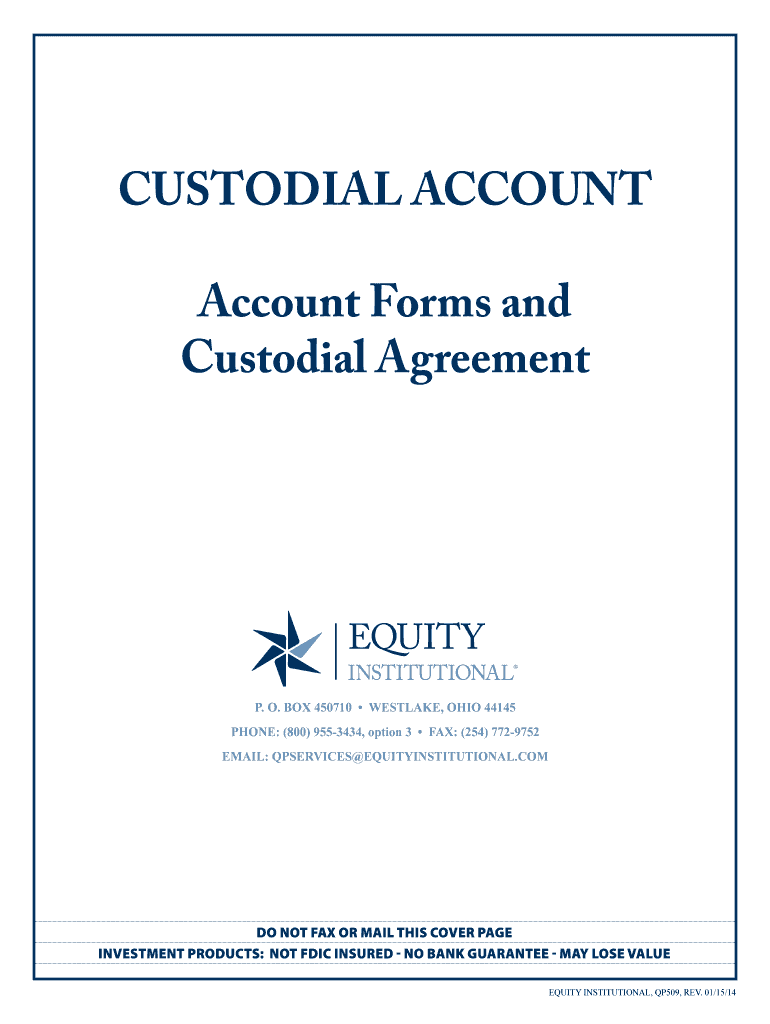 CUSTODIAL ACCOUNT

Account Forms and Custodial Agreement

EQUITY
INSTITUTIONAL®

P. O. BOX 450710 • WESTLAKE, OHIO 44145

PHONE: (800) 955-3434, option 3 • FAX: (254) 772-9752

EMAIL: QPSERVICES@EQUITYINSTITUTIONAL.COM

DO NOT FAX OR MAIL THIS COVER PAGE

INVESTMENT PRODUCTS: NOT FDIC INSURED - NO BANK GUARANTEE - MAY LOSE VALUE

EQUITY INSTITUTIONAL, QP509, REV. 01/15/14